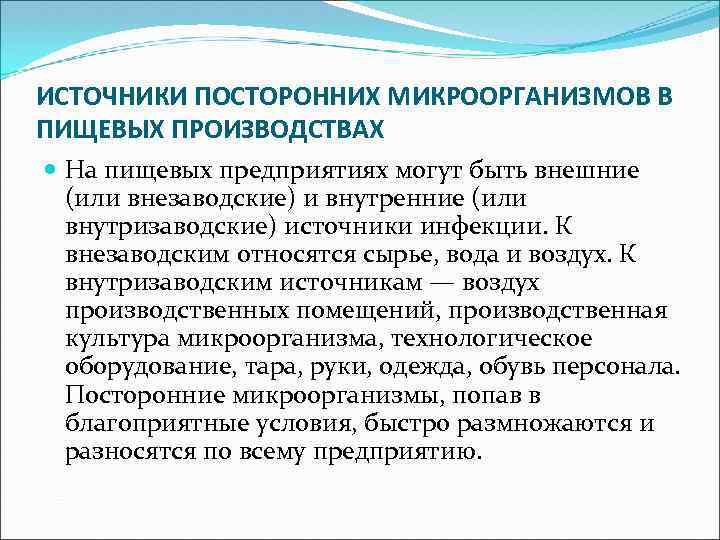 ИСТОЧНИКИ ПОСТОРОННИХ МИКРООРГАНИЗМОВ В ПИЩЕВЫХ ПРОИЗВОДСТВАХ

На пищевых предприятиях могут быть внешние (или внезаводские) и внутренние (или внутризаводские) источники инфекции. К внезаводским относятся сырье, вода и воздух. К внутризаводским источникам — воздух производственных помещений, производственная культура микроорганизма, технологическое оборудование, тара, руки, одежда, обувь персонала. Посторонние микроорганизмы, попав в благоприятные условия, быстро размножаются и разносятся по всему предприятию.